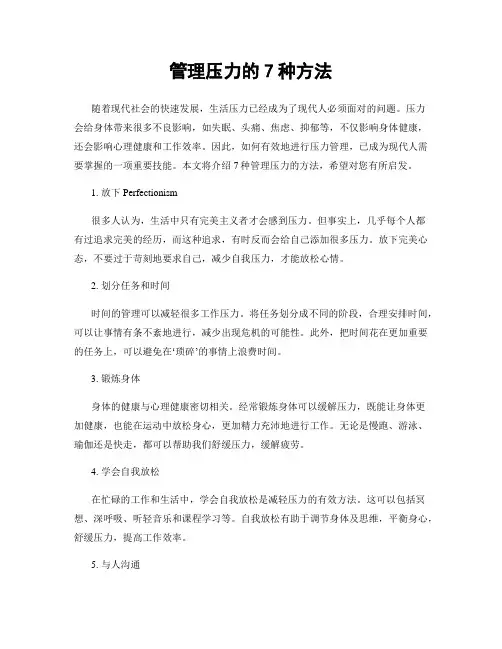 管理压力的 7 种方法

随着现代社会的快速发展，生活压力已经成为了现代人必须面对的问题。压力会给身体带来很多不良影响，如失眠、头痛、焦虑、抑郁等，不仅影响身体健康，还会影响心理健康和工作效率。因此，如何有效地进行压力管理，已成为现代人需要掌握的一项重要技能。本文将介绍 7 种管理压力的方法，希望对您有所启发。

1. 放下 Perfectionism

很多人认为，生活中只有完美主义者才会感到压力。但事实上，几乎每个人都有过追求完美的经历，而这种追求，有时反而会给自己添加很多压力。放下完美心态，不要过于苛刻地要求自己，减少自我压力，才能放松心情。

2. 划分任务和时间

时间的管理可以减轻很多工作压力。将任务划分成不同的阶段，合理安排时间，可以让事情有条不紊地进行，减少出现危机的可能性。此外，把时间花在更加重要的任务上，可以避免在'琐碎'的事情上浪费时间。

3. 锻炼身体

身体的健康与心理健康密切相关。经常锻炼身体可以缓解压力，既能让身体更加健康，也能在运动中放松身心，更加精力充沛地进行工作。无论是慢跑、游泳、瑜伽还是快走，都可以帮助我们舒缓压力，缓解疲劳。

4. 学会自我放松

在忙碌的工作和生活中，学会自我放松是减轻压力的有效方法。这可以包括冥想、深呼吸、听轻音乐和课程学习等。自我放松有助于调节身体及思维，平衡身心，舒缓压力，提高工作效率。

5. 与人沟通